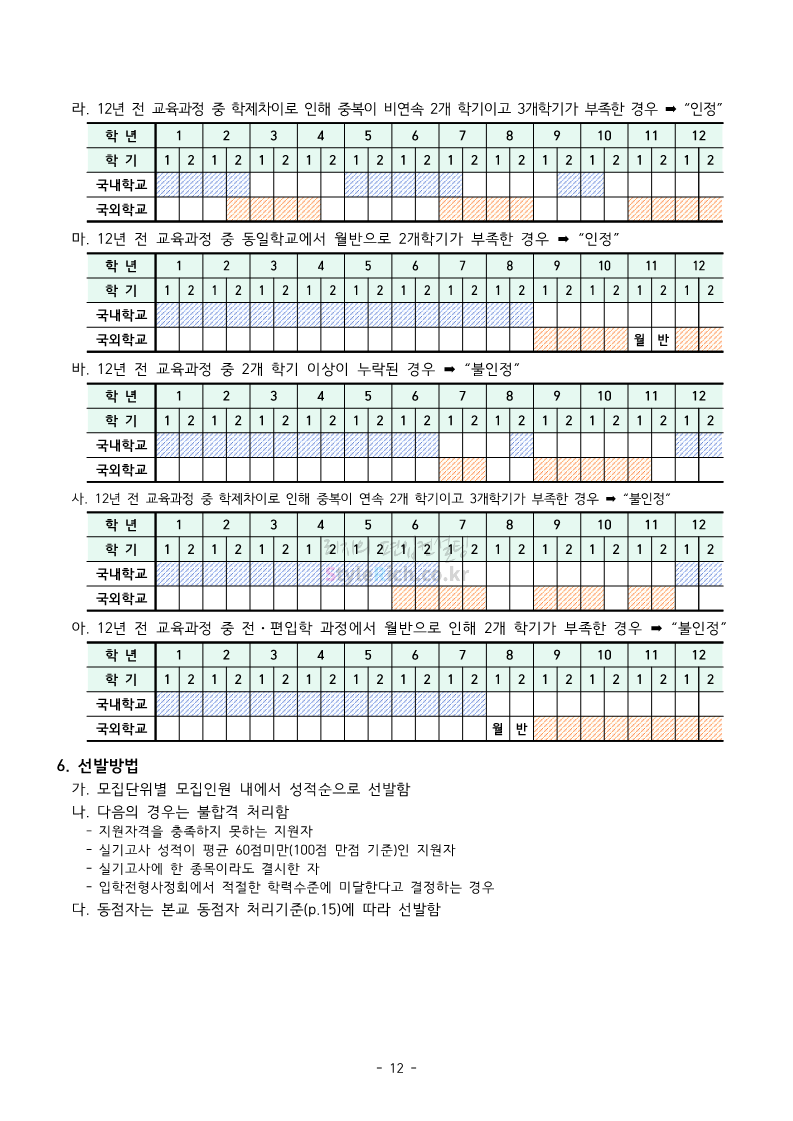 라. 12년 전 교육과정 중 학제차이로 인해 중복이 비연속 2개 학기이고 3개학기가 부족한 경우 ➡ "인정"

| 학 년 | 1 | | 2 | | 3 | | 4 | | 5 | | 6 | | 7 | | 8 | | 9 | | 10 | | 11 | | 12 | |
|---|---|---|---|---|---|---|---|---|---|---|---|---|---|---|---|---|---|---|---|---|---|---|---|---|
| 학 기 | 1 | 2 | 1 | 2 | 1 | 2 | 1 | 2 | 1 | 2 | 1 | 2 | 1 | 2 | 1 | 2 | 1 | 2 | 1 | 2 | 1 | 2 | 1 | 2 |
| 국내학교 | | | | | | | | | | | | | | | | | | | | | | | | |
| 국외학교 | | | | | | | | | | | | | | | | | | | | | | | | |

마. 12년 전 교육과정 중 동일학교에서 월반으로 2개학기가 부족한 경우 ➡ "인정"

| 학 년 | 1 | | 2 | | 3 | | 4 | | 5 | | 6 | | 7 | | 8 | | 9 | | 10 | | 11 | | 12 | |
|---|---|---|---|---|---|---|---|---|---|---|---|---|---|---|---|---|---|---|---|---|---|---|---|---|
| 학 기 | 1 | 2 | 1 | 2 | 1 | 2 | 1 | 2 | 1 | 2 | 1 | 2 | 1 | 2 | 1 | 2 | 1 | 2 | 1 | 2 | 1 | 2 | 1 | 2 |
| 국내학교 | | | | | | | | | | | | | | | | | | | | | | | | |
| 국외학교 | | | | | | | | | | | | | | | | | | | | | 월 | 반 | | |

바. 12년 전 교육과정 중 2개 학기 이상이 누락된 경우 ➡ "불인정"

| 학 년 | 1 | | 2 | | 3 | | 4 | | 5 | | 6 | | 7 | | 8 | | 9 | | 10 | | 11 | | 12 | |
|---|---|---|---|---|---|---|---|---|---|---|---|---|---|---|---|---|---|---|---|---|---|---|---|---|
| 학 기 | 1 | 2 | 1 | 2 | 1 | 2 | 1 | 2 | 1 | 2 | 1 | 2 | 1 | 2 | 1 | 2 | 1 | 2 | 1 | 2 | 1 | 2 | 1 | 2 |
| 국내학교 | | | | | | | | | | | | | | | | | | | | | | | | |
| 국외학교 | | | | | | | | | | | | | | | | | | | | | | | | |

사. 12년 전 교육과정 중 학제차이로 인해 중복이 연속 2개 학기이고 3개학기가 부족한 경우 ➡ "불인정"

| 학 년 | 1 | | 2 | | 3 | | 4 | | 5 | | 6 | | 7 | | 8 | | 9 | | 10 | | 11 | | 12 | |
|---|---|---|---|---|---|---|---|---|---|---|---|---|---|---|---|---|---|---|---|---|---|---|---|---|
| 학 기 | 1 | 2 | 1 | 2 | 1 | 2 | 1 | 2 | 1 | 2 | 1 | 2 | 1 | 2 | 1 | 2 | 1 | 2 | 1 | 2 | 1 | 2 | 1 | 2 |
| 국내학교 | | | | | | | | | | | | | | | | | | | | | | | | |
| 국외학교 | | | | | | | | | | | | | | | | | | | | | | | | |

아. 12년 전 교육과정 중 전·편입학 과정에서 월반으로 인해 2개 학기가 부족한 경우 ➡ "불인정"

| 학 년 | 1 | | 2 | | 3 | | 4 | | 5 | | 6 | | 7 | | 8 | | 9 | | 10 | | 11 | | 12 | |
|---|---|---|---|---|---|---|---|---|---|---|---|---|---|---|---|---|---|---|---|---|---|---|---|---|
| 학 기 | 1 | 2 | 1 | 2 | 1 | 2 | 1 | 2 | 1 | 2 | 1 | 2 | 1 | 2 | 1 | 2 | 1 | 2 | 1 | 2 | 1 | 2 | 1 | 2 |
| 국내학교 | | | | | | | | | | | | | | | | | | | | | | | | |
| 국외학교 | | | | | | | | | | | | | | | 월 | 반 | | | | | | | | |

6. 선발방법
가. 모집단위별 모집인원 내에서 성적순으로 선발함
나. 다음의 경우는 불합격 처리함
- 지원자격을 충족하지 못하는 지원자
- 실기고사 성적이 평균 60점미만(100점 만점 기준)인 지원자
- 실기고사에 한 종목이라도 결시한 자
- 입학전형사정회에서 적절한 학력수준에 미달한다고 결정하는 경우
다. 동점자는 본교 동점자 처리기준(p.15)에 따라 선발함

- 12 -